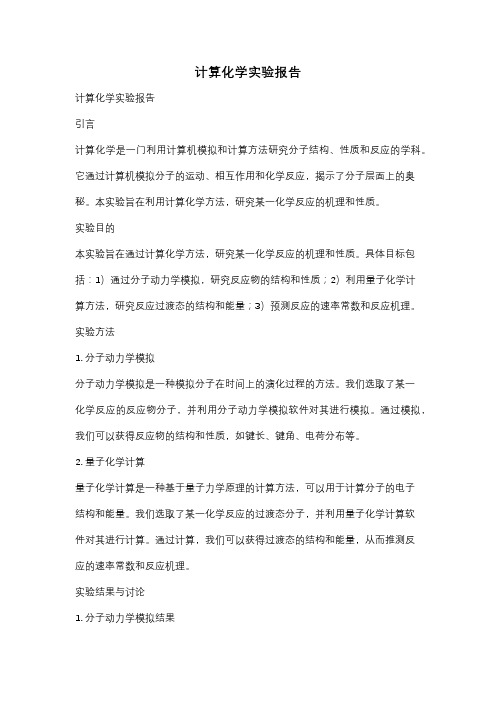 计算化学实验报告

计算化学实验报告

引言

计算化学是一门利用计算机模拟和计算方法研究分子结构、性质和反应的学科。它通过计算机模拟分子的运动、相互作用和化学反应，揭示了分子层面上的奥秘。本实验旨在利用计算化学方法，研究某一化学反应的机理和性质。

实验目的

本实验旨在通过计算化学方法，研究某一化学反应的机理和性质。具体目标包括：1）通过分子动力学模拟，研究反应物的结构和性质；2）利用量子化学计算方法，研究反应过渡态的结构和能量；3）预测反应的速率常数和反应机理。

实验方法

1. 分子动力学模拟

分子动力学模拟是一种模拟分子在时间上的演化过程的方法。我们选取了某一化学反应的反应物分子，并利用分子动力学模拟软件对其进行模拟。通过模拟，我们可以获得反应物的结构和性质，如键长、键角、电荷分布等。

2. 量子化学计算

量子化学计算是一种基于量子力学原理的计算方法，可以用于计算分子的电子结构和能量。我们选取了某一化学反应的过渡态分子，并利用量子化学计算软件对其进行计算。通过计算，我们可以获得过渡态的结构和能量，从而推测反应的速率常数和反应机理。

实验结果与讨论

1. 分子动力学模拟结果